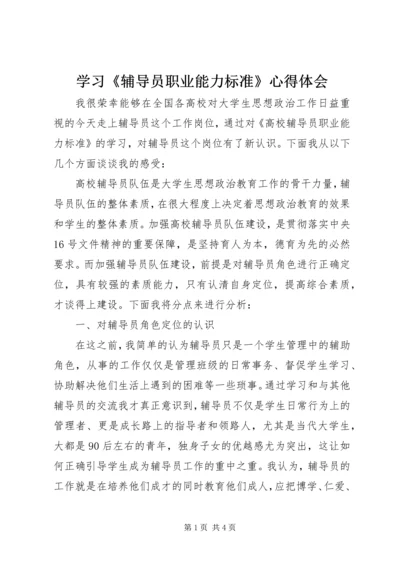 学习《辅导员职业能力标准》心得体会

我很荣幸能够在全国各高校对大学生思想政治工作日益重视的今天走上辅导员这个工作岗位，通过对《高校辅导员职业能力标准》的学习，对辅导员这个岗位有了新认识。下面我从以下几个方面谈谈我的感受：

高校辅导员队伍是大学生思想政治教育工作的骨干力量，辅导员队伍的整体素质，在很大程度上决定着思想政治教育的效果和学生的整体素质。加强高校辅导员队伍建设，是贯彻落实中央16号文件精神的重要保障，是坚持育人为本，德育为先的必然要求。而加强辅导员队伍建设，前提是对辅导员角色进行正确定位，具有较强的素质能力，只有认清自身定位，提高综合素质，才谈得上建设。下面我将分点来进行分析：

一、对辅导员角色定位的认识

在这之前，我简单的认为辅导员只是一个学生管理中的辅助角色，从事的工作仅仅是管理班级的日常事务、督促学生学习、协助解决他们生活上遇到的困难等一些琐事。通过学习和与其他辅导员的交流我才真正意识到，辅导员不仅是学生日常行为上的管理者、更是成长路上的指导者和领路人，尤其是当代大学生，大都是90后左右的青年，独身子女的优越感尤为突出，这让如何正确引导学生成为辅导员工作的重中之重。我认为，辅导员的工作就是在培养他们成才的同时教育他们成人，应把博学、仁爱、

第1页 共4页